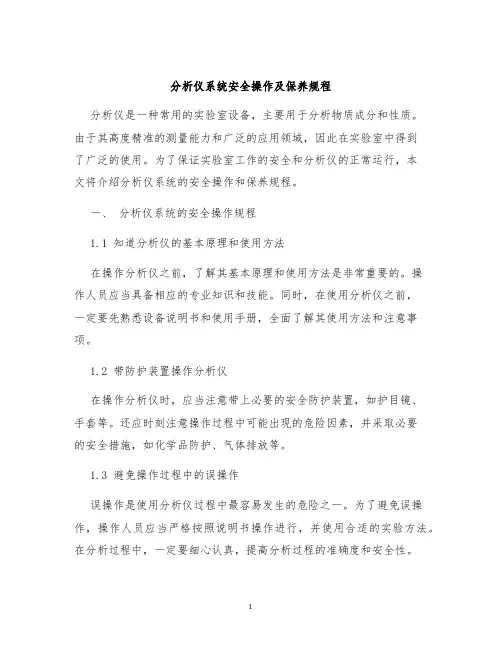 分析仪系统安全操作及保养规程

分析仪是一种常用的实验室设备，主要用于分析物质成分和性质。由于其高度精准的测量能力和广泛的应用领域，因此在实验室中得到了广泛的使用。为了保证实验室工作的安全和分析仪的正常运行，本文将介绍分析仪系统的安全操作和保养规程。

一、 分析仪系统的安全操作规程

1.1 知道分析仪的基本原理和使用方法

在操作分析仪之前，了解其基本原理和使用方法是非常重要的。操作人员应当具备相应的专业知识和技能。同时，在使用分析仪之前，一定要先熟悉设备说明书和使用手册，全面了解其使用方法和注意事项。

1.2 带防护装置操作分析仪

在操作分析仪时，应当注意带上必要的安全防护装置，如护目镜、手套等。还应时刻注意操作过程中可能出现的危险因素，并采取必要的安全措施，如化学品防护、气体排放等。

1.3 避免操作过程中的误操作

误操作是使用分析仪过程中最容易发生的危险之一。为了避免误操作，操作人员应当严格按照说明书操作进行，并使用合适的实验方法。在分析过程中，一定要细心认真，提高分析过程的准确度和安全性。

1